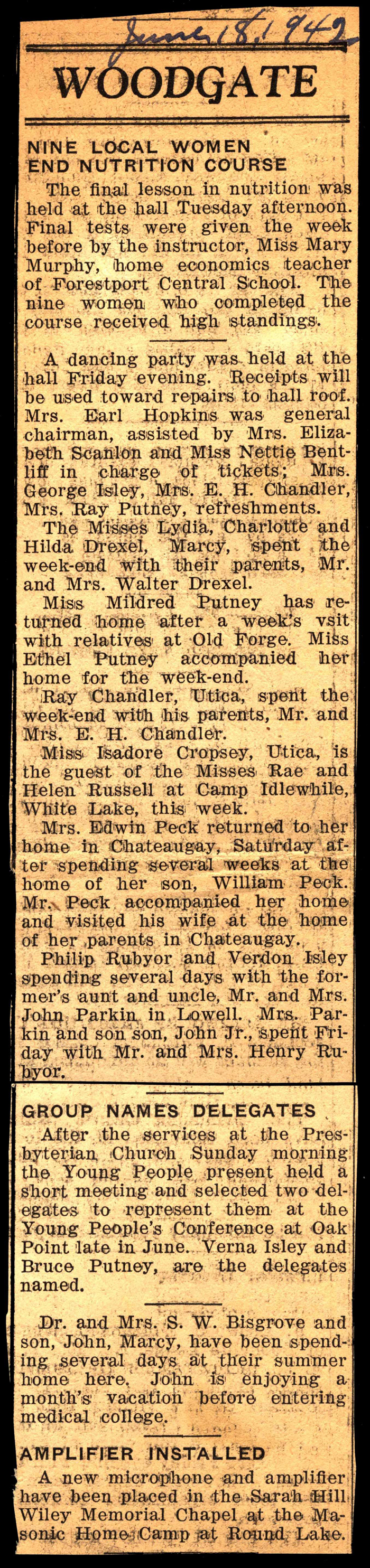 June 18, 1942

WOODGATE

NINE LOCAL WOMEN END NUTRITION COURSE

The final lesson in nutrition was held at the hall Tuesday afternoon. Final tests were given the week before by the instructor, Miss Mary Murphy, home economics teacher of Forestport Central School. The nine women who completed the course received high standings.

A dancing party was held at the hall Friday evening. Receipts will be used toward repairs to hall roof. Mrs. Earl Hopkins was general chairman, assisted by Mrs. Elizabeth Scanlon and Miss Nettie Bentliff in charge of tickets; Mrs. George Isley, Mrs. E. H. Chandler, Mrs. Ray Putney, refreshments.

The Misses Lydia, Charlotte and Hilda Drexel, Marcy, spent the week-end with their parents, Mr. and Mrs. Walter Drexel.

Miss Mildred Putney has returned home after a week's vsit with relatives at Old Forge. Miss Ethel Putney accompanied her home for the week-end.

Ray Chandler, Utica, spent the week-end with his parents, Mr. and Mrs. E. H. Chandler.

Miss Isadore Cropsey, Utica, is the guest of the Misses Rae and Helen Russell at Camp Idlewhile, White Lake, this week.

Mrs. Edwin Peck returned to her home in Chateaugay, Saturday after spending several weeks at the home of her son, William Peck. Mr. Peck accompanied her home and visited his wife at the home of her parents in Chateaugay.

Philip Rubyor and Verdon Isley spending several days with the former's aunt and uncle, Mr. and Mrs. John Parkin in Lowell. Mrs. Parkin and son son, John Jr., spent Friday with Mr. and Mrs. Henry Rubyor.

GROUP NAMES DELEGATES

After the services at the Presbyterian Church Sunday morning the Young People present held a short meeting and selected two delegates to represent them at the Young People's Conference at Oak Point late in June. Verna Isley and Bruce Putney, are the delegates named.

Dr. and Mrs. S. W. Bisgrove and son, John, Marcy, have been spending several days at their summer home here. John is enjoying a month's vacation before entering medical college.

AMPLIFIER INSTALLED

A new microphone and amplifier have been placed in the Sarah Hill Wiley Memorial Chapel at the Masonic Home Camp at Round Lake.